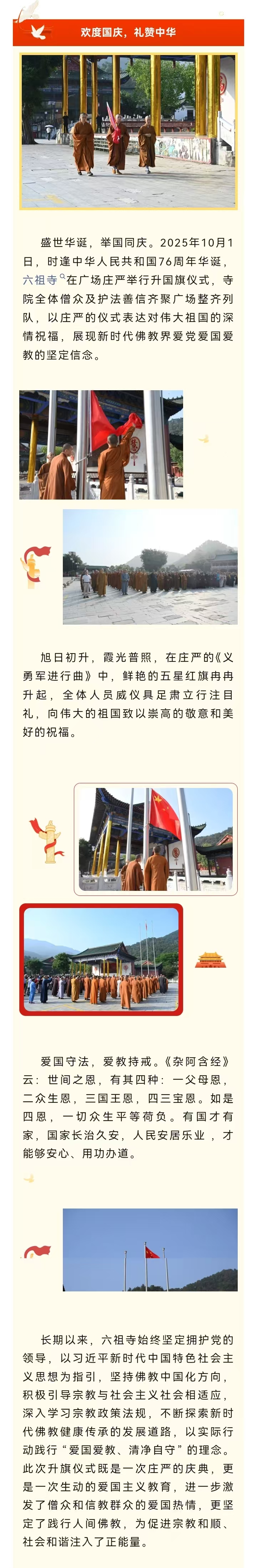 欢度国庆，礼赞中华

盛世华诞，举国同庆。2025年10月1日，时逢中华人民共和国76周年华诞，六祖寺在广场庄严举行升国旗仪式，寺院全体僧众及护法善信齐聚广场整齐列队，以庄严的仪式表达对伟大祖国的深情祝福，展现新时代佛教界爱党爱国爱教的坚定信念。

旭日初升，霞光普照，在庄严的《义勇军进行曲》中，鲜艳的五星红旗冉冉升起，全体人员威仪具足肃立行注目礼，向伟大的祖国致以崇高的敬意和美好的祝福。

爱国守法，爱教持戒。《杂阿含经》云：世间之恩，有其四种：一父母恩，二众生恩，三国王恩，四三宝恩。如是四恩，一切众生平等荷负。有国才有家，国家长治久安，人民安居乐业，才能够安心、用功办道。

长期以来，六祖寺始终坚定拥护党的领导，以习近平新时代中国特色社会主义思想为指引，坚持佛教中国化方向，积极引导宗教与社会主义社会相适应，深入学习宗教政策法规，不断探索新时代佛教健康传承的发展道路，以实际行动践行“爱国爱教、清净自守”的理念。此次升旗仪式既是一次庄严的庆典，更是一次生动的爱国主义教育，进一步激发了僧众和信教群众的爱国热情，更坚定了践行人间佛教，为促进宗教和顺、社会和谐注入了正能量。